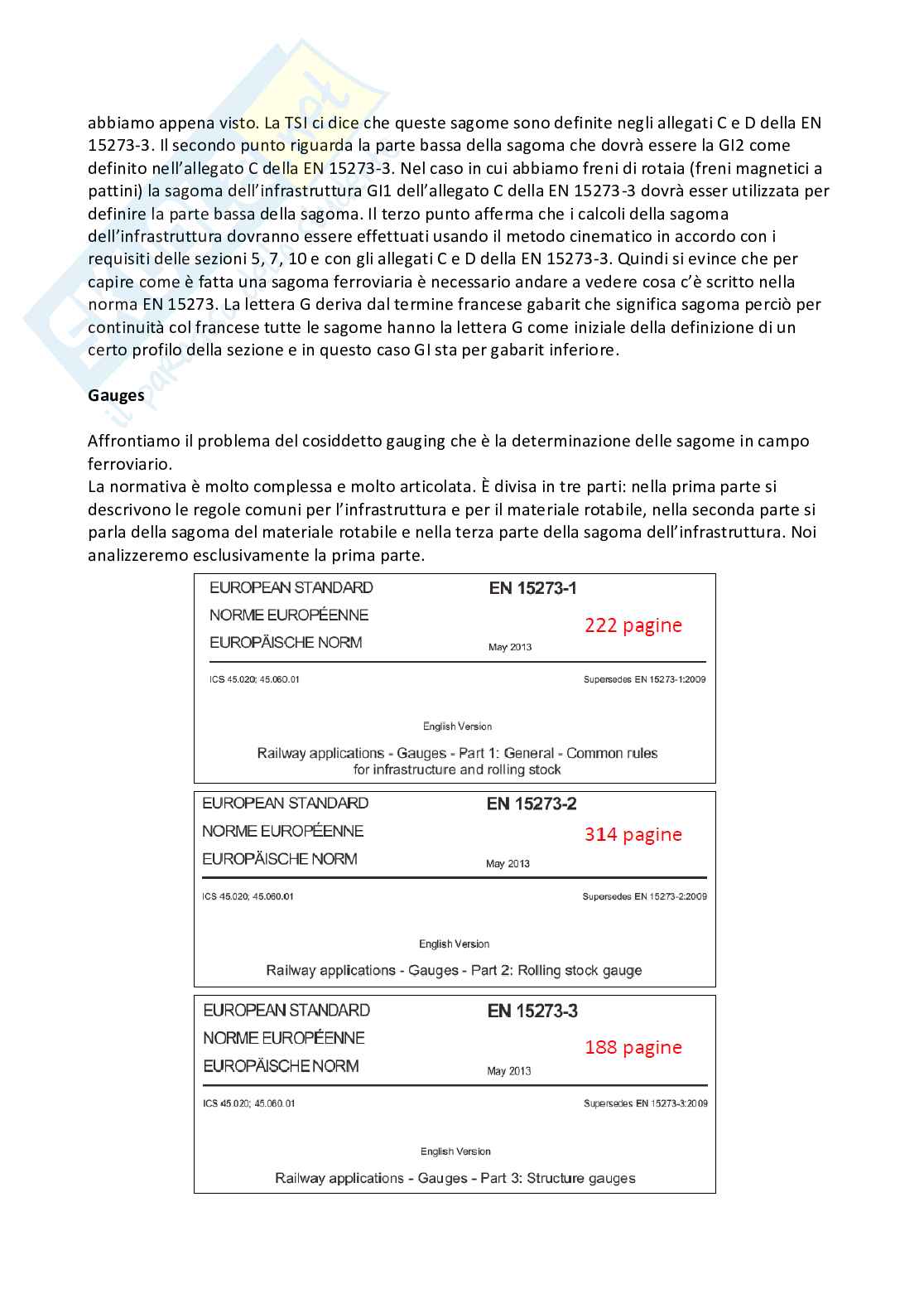 abbiamo appena visto. La TSI ci dice che queste sagome sono definite negli allegati C e D della EN 15273-3. Il secondo punto riguarda la parte bassa della sagoma che dovrà essere la GI2 come definito nell'allegato C della EN 15273-3. Nel caso in cui abbiamo freni di rotaia (freni magnetici a pattini) la sagoma dell'infrastruttura GI1 dell'allegato C della EN 15273-3 dovrà esser utilizzata per definire la parte bassa della sagoma. Il terzo punto afferma che i calcoli della sagoma dell'infrastruttura dovranno essere effettuati usando il metodo cinematico in accordo con i requisiti delle sezioni 5, 7, 10 e con gli allegati C e D della EN 15273-3. Quindi si evince che per capire come è fatta una sagoma ferroviaria è necessario andare a vedere cosa c'è scritto nella norma EN 15273. La lettera G deriva dal termine francese gabarit che significa sagoma perciò per continuità col francese tutte le sagome hanno la lettera G come iniziale della definizione di un certo profilo della sezione e in questo caso GI sta per gabarit inferiore.

Gauges

Affrontiamo il problema del cosiddetto gauging che è la determinazione delle sagome in campo ferroviario.
La normativa è molto complessa e molto articolata. È divisa in tre parti: nella prima parte si descrivono le regole comuni per l'infrastruttura e per il materiale rotabile, nella seconda parte si parla della sagoma del materiale rotabile e nella terza parte della sagoma dell'infrastruttura. Noi analizzeremo esclusivamente la prima parte.

EUROPEAN STANDARD
NORME EUROPÉENNE
EUROPÄISCHE NORM
EN 15273-1
222 pagine
May 2013
ICS 45.020; 45.060.01
Supersedes EN 15273-1:2009
English Version
Railway applications - Gauges - Part 1: General - Common rules for infrastructure and rolling stock

EUROPEAN STANDARD
NORME EUROPÉENNE
EUROPÄISCHE NORM
EN 15273-2
314 pagine
May 2013
ICS 45.020; 45.060.01
Supersedes EN 15273-2:2009
English Version
Railway applications - Gauges - Part 2: Rolling stock gauge

EUROPEAN STANDARD
NORME EUROPÉENNE
EUROPÄISCHE NORM
EN 15273-3
188 pagine
May 2013
ICS 45.020; 45.060.01
Supersedes EN 15273-3:2009
English Version
Railway applications - Gauges - Part 3: Structure gauges